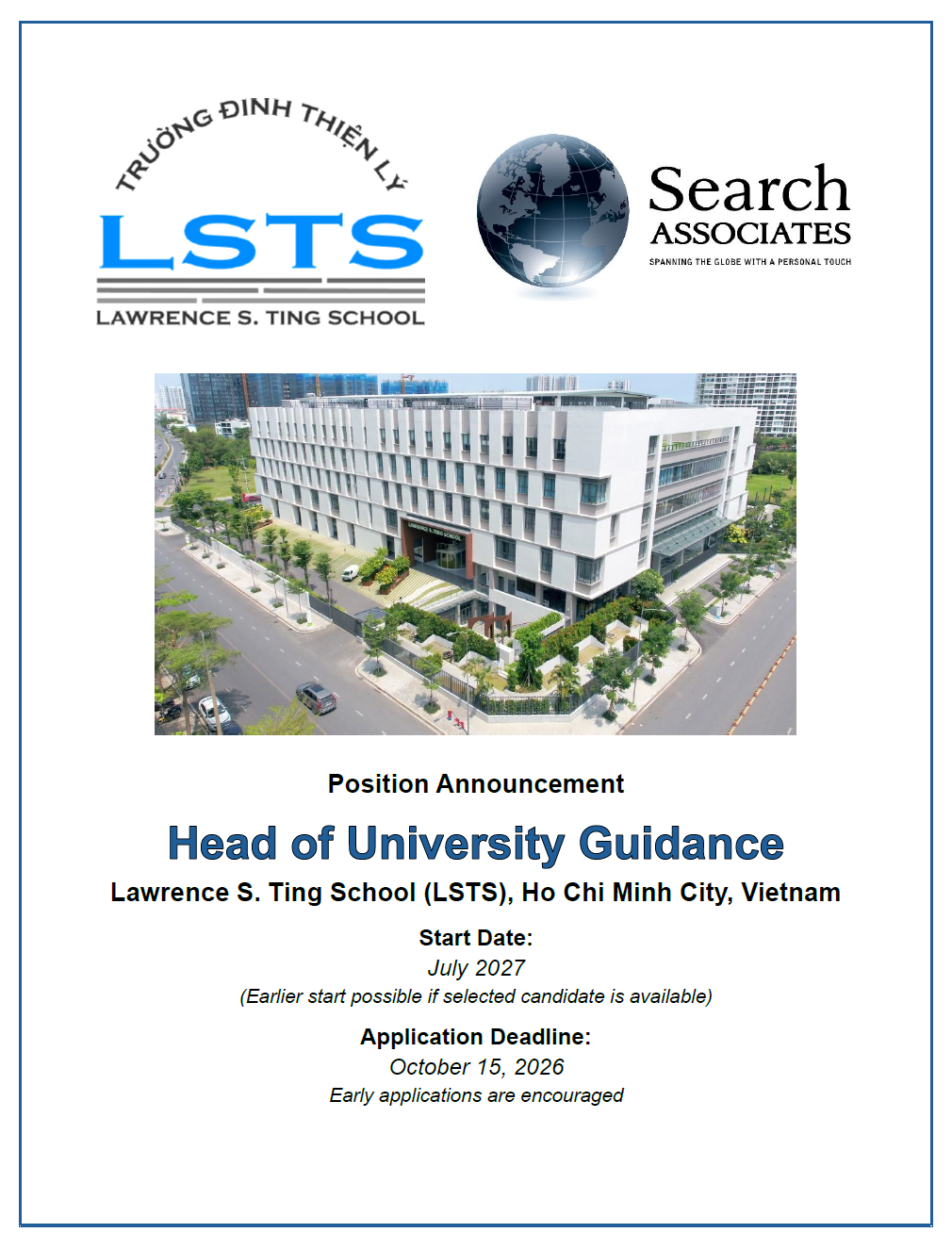 TRƯỜNG ĐINH THIỆN LÝ
LSTS
LAWRENCE S. TING SCHOOL

Search
ASSOCIATES
SPANNING THE GLOBE WITH A PERSONAL TOUCH

LAWRENCE S. TING SCHOOL

Position Announcement

Head of University Guidance

Lawrence S. Ting School (LSTS), Ho Chi Minh City, Vietnam

Start Date:
July 2027
(Earlier start possible if selected candidate is available)

Application Deadline:
October 15, 2026
Early applications are encouraged